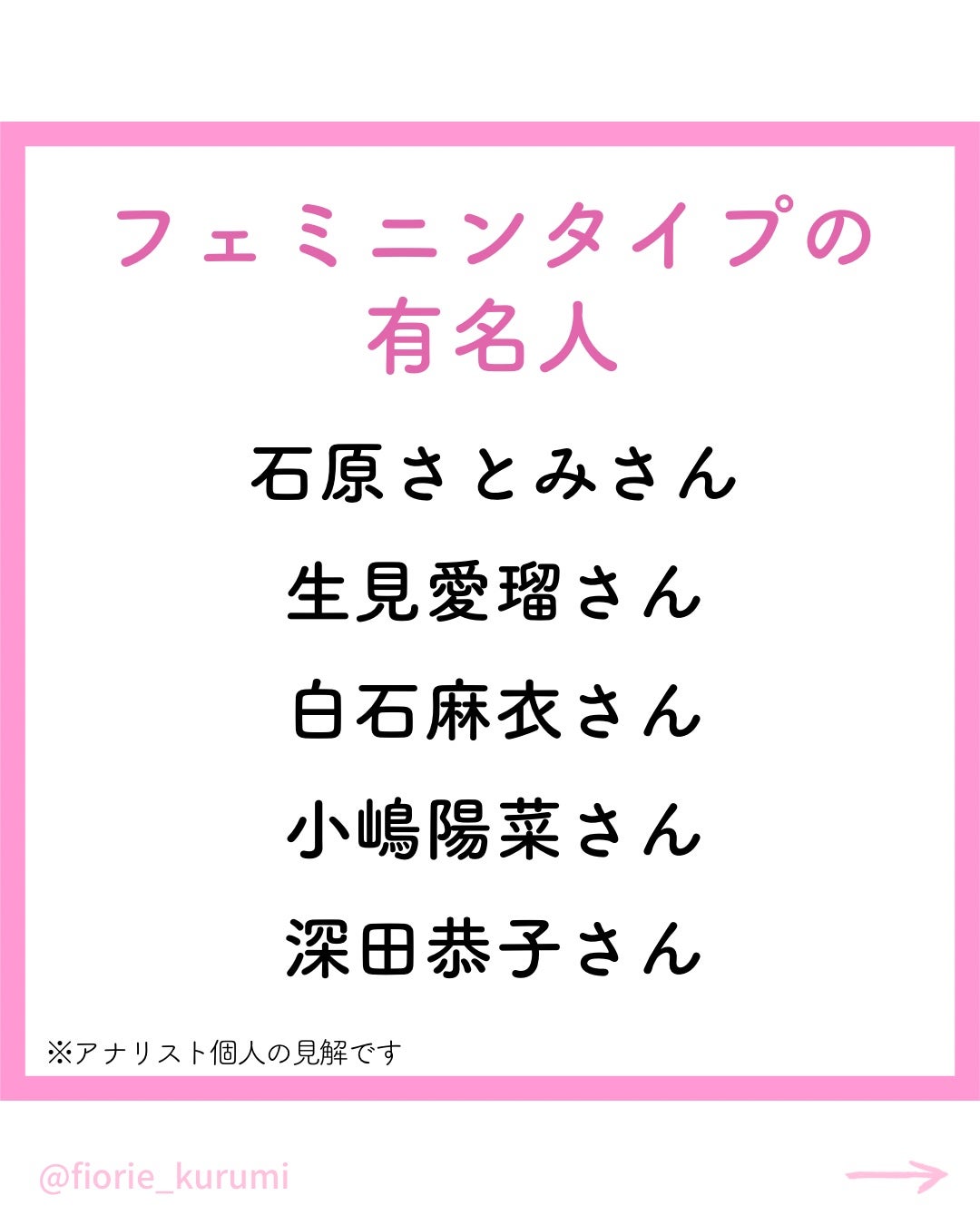 フェミニンタイプの
有名人

石原さとみさん

生見愛瑠さん

白石麻衣さん

小嶋陽菜さん

深田恭子さん

※アナリスト個人の見解です

@fiorie_kurumi